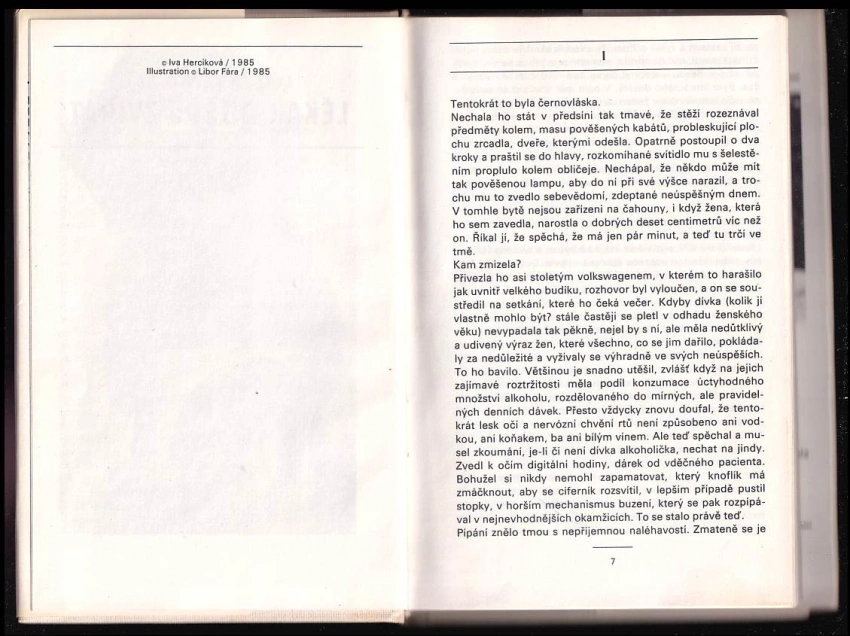 © Iva Hercíková / 1985
Illustration © Libor Fára / 1985

I

Tentokrát to byla černovláska.
Nechala ho stát v předsíni tak tmavé, že stěží rozeznával předměty kolem, masu pověšených kabátů, probleskující plochu zrcadla, dveře, kterými odešla. Opatrně postoupil o dva kroky a praštil se do hlavy, rozkomíhané svítidlo mu s šelestěním proplulo kolem obličeje. Nechápal, že někdo může mít tak pověšenou lampu, aby do ní při své výšce narazil, a trochu mu to zvedlo sebevědomí, zdeptané neúspěšným dnem. V tomhle bytě nejsou zařízeni na čahouny, i když žena, která ho sem zavedla, narostla o dobrých deset centimetrů víc než on. Říkal jí, že spěchá, že má jen pár minut, a teď tu trčí ve tmě.
Kam zmizela?
Přivezla ho asi stoletým volkswagenem, v kterém to harašilo jak uvnitř velkého budíku, rozhovor byl vyloučen, a on se soustředil na setkání, které ho čeká večer. Kdyby dívka (kolik jí vlastně mohlo být? stále častěji se pletl v odhadu ženského věku) nevypadala tak pěkně, nejel by s ní, ale měla nedůtklivý a udivený výraz žen, které všechno, co se jim dařilo, pokládaly za nedůležité a vyžívaly se výhradně ve svých neúspěších. To ho bavilo. Většinou je snadno utěšil, zvlášť když na jejich zajímavé roztržitosti měla podíl konzumace úctyhodného množství alkoholu, rozdělovaného do mírných, ale pravidelných denních dávek. Přesto vždycky znovu doufal, že tentokrát lesk očí a nervózní chvění rtů není způsobeno ani vodkou, ani koňakem, ba ani bílým vínem. Ale teď spěchal a musel zkoumání, je-li či není dívka alkoholička, nechat na jindy. Zvedl k očím digitální hodiny, dárek od vděčného pacienta. Bohužel si nikdy nemohl zapamatovat, který knoflík má zmáčknout, aby se ciferník rozsvítil, v lepším případě pustil stopky, v horším mechanismus buzení, který se pak rozpípával v nejnevhodnějších okamžicích. To se stalo právě teď.
Pípání znělo tmou s nepříjemnou naléhavostí. Zmateně se je

7